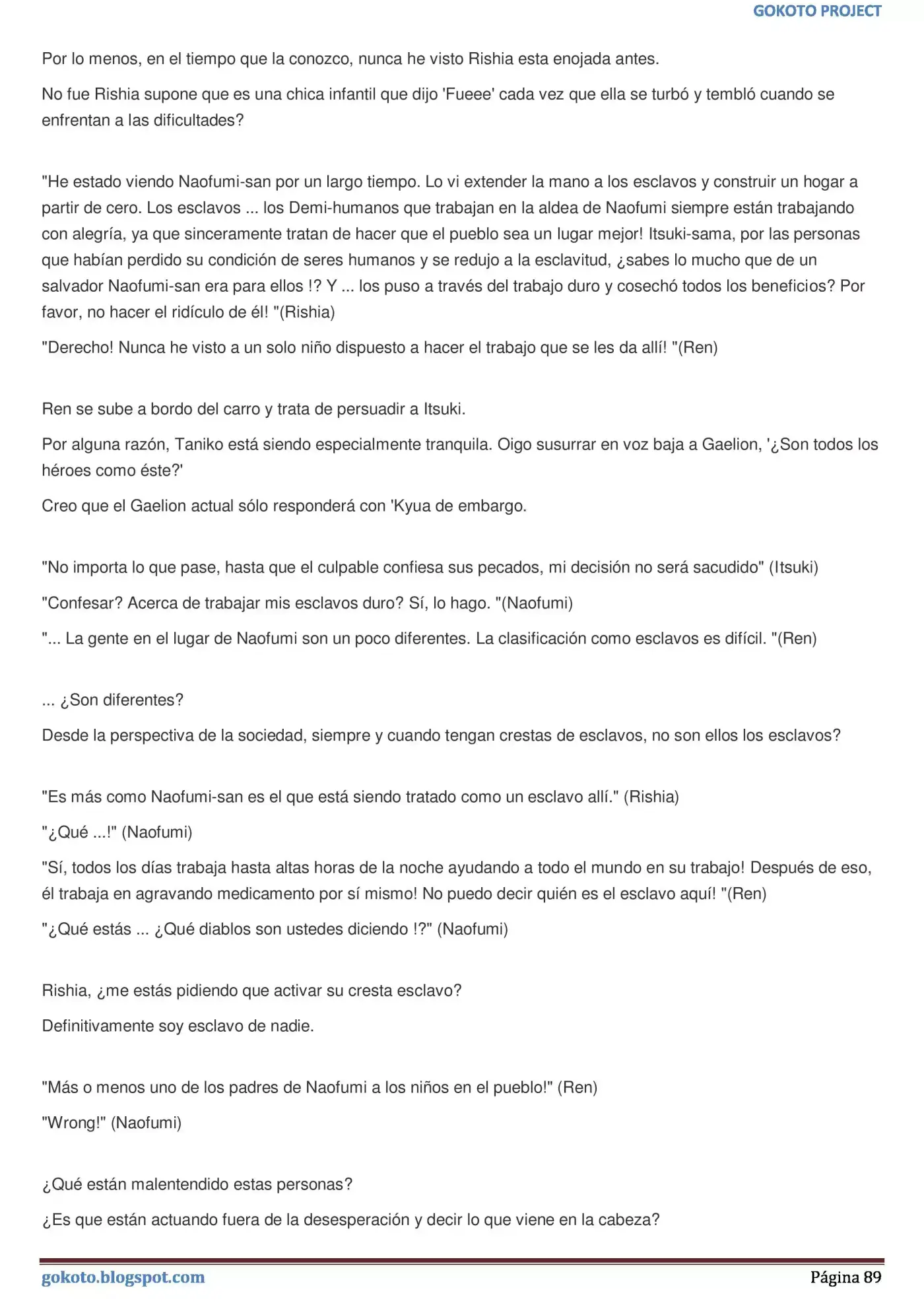 GOKOTO PROJECT

Por lo menos, en el tiempo que la conozco, nunca he visto Rishia esta enojada antes.

No fue Rishia supone que es una chica infantil que dijo 'Fueee' cada vez que ella se turbó y tembló cuando se enfrentan a las dificultades?

"He estado viendo Naofumi-san por un largo tiempo. Lo vi extender la mano a los esclavos y construir un hogar a partir de cero. Los esclavos ... los Demi-humanos que trabajan en la aldea de Naofumi siempre están trabajando con alegría, ya que sinceramente tratan de hacer que el pueblo sea un lugar mejor! Itsuki-sama, por las personas que habían perdido su condición de seres humanos y se redujo a la esclavitud, ¿sabes lo mucho que de un salvador Naofumi-san era para ellos !? Y ... los puso a través del trabajo duro y cosechó todos los beneficios? Por favor, no hacer el ridículo de él! "(Rishia)

"Derecho! Nunca he visto a un solo niño dispuesto a hacer el trabajo que se les da allí! "(Ren)

Ren se sube a bordo del carro y trata de persuadir a Itsuki.

Por alguna razón, Taniko está siendo especialmente tranquila. Oigo susurrar en voz baja a Gaelion, '¿Son todos los héroes como éste?'

Creo que el Gaelion actual sólo responderá con 'Kyua de embargo.

"No importa lo que pase, hasta que el culpable confiesa sus pecados, mi decisión no será sacudido" (Itsuki)

"Confesar? Acerca de trabajar mis esclavos duro? Sí, lo hago. "(Naofumi)

"... La gente en el lugar de Naofumi son un poco diferentes. La clasificación como esclavos es difícil. "(Ren)

... ¿Son diferentes?

Desde la perspectiva de la sociedad, siempre y cuando tengan crestas de esclavos, no son ellos los esclavos?

"Es más como Naofumi-san es el que está siendo tratado como un esclavo allí." (Rishia)

"¿Qué ...!" (Naofumi)

"Sí, todos los días trabaja hasta altas horas de la noche ayudando a todo el mundo en su trabajo! Después de eso, él trabaja en agravando medicamento por sí mismo! No puedo decir quién es el esclavo aquí! "(Ren)

"¿Qué estás ... ¿Qué diablos son ustedes diciendo !?" (Naofumi)

Rishia, ¿me estás pidiendo que activar su cresta esclavo?

Definitivamente soy esclavo de nadie.

"Más o menos uno de los padres de Naofumi a los niños en el pueblo!" (Ren)

"Wrong!" (Naofumi)

¿Qué están malentendido estas personas?

¿Es que están actuando fuera de la desesperación y decir lo que viene en la cabeza?

gokoto.blogspot.com Página 89